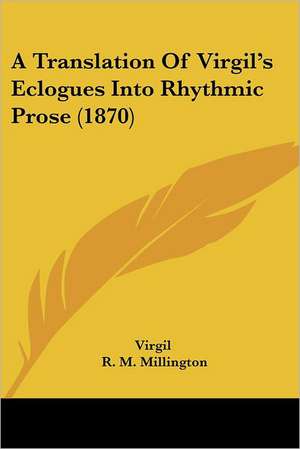 A Translation Of Virgil's Eclogues Into Rhythmic Prose (1870)

Virgil
R. M. Millington